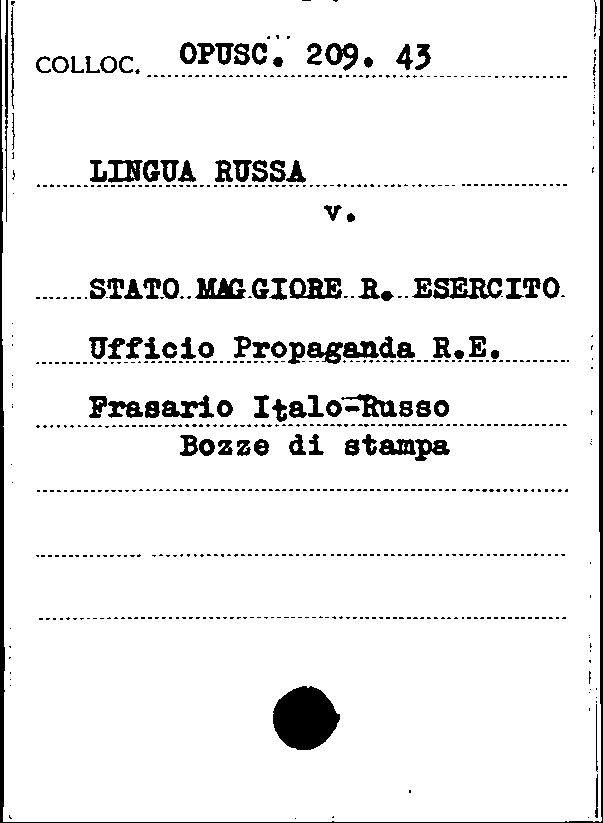 COLLOC. OPUSC. 209. 43

LINGUA RUSSA

v.

STATO MAGGIORE R. ESERCITO

Ufficio Propaganda R.E.

Frasario Italo-Russo
Bozze di stampa